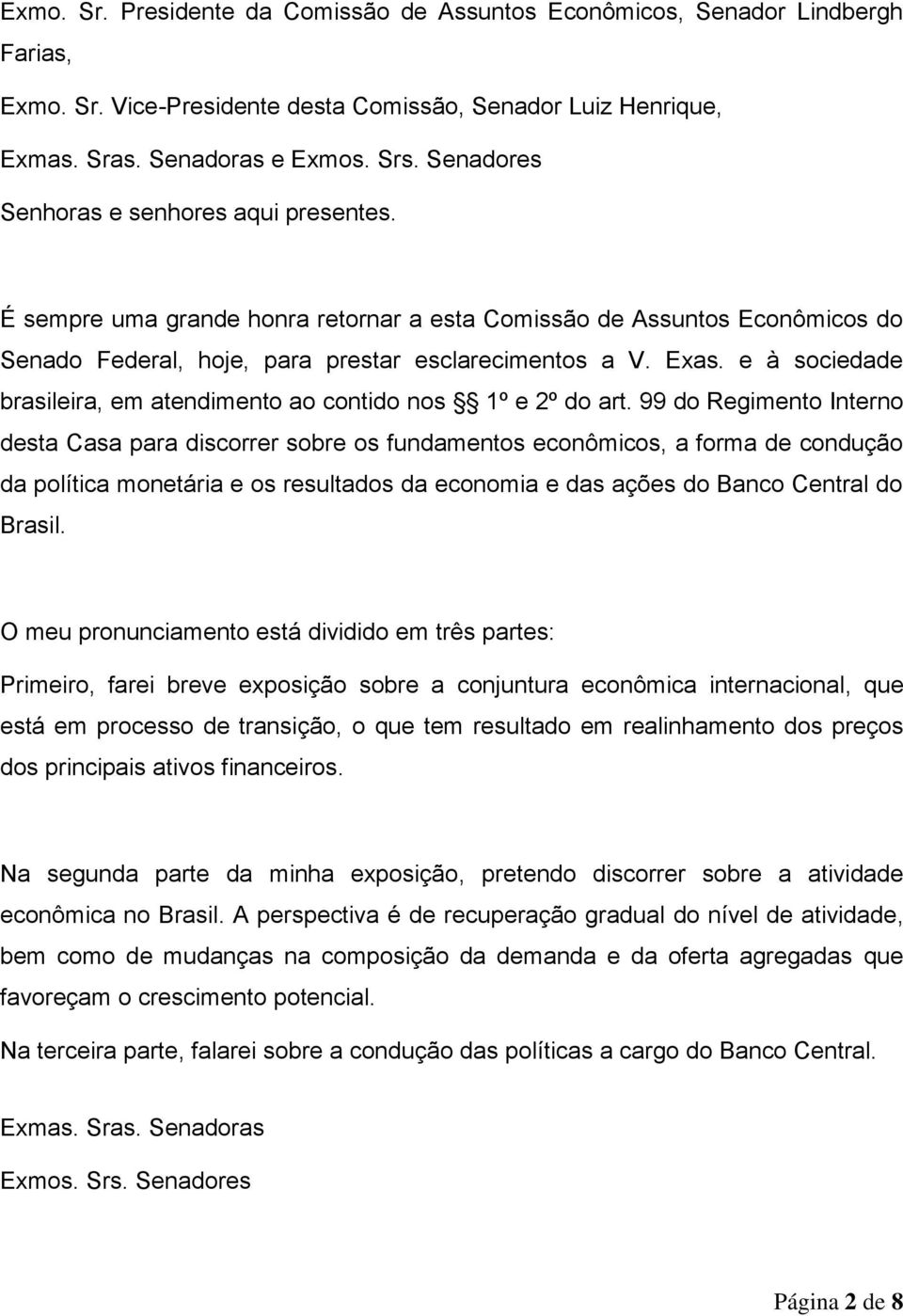 Exmo. Sr. Presidente da Comissão de Assuntos Econômicos, Senador Lindbergh Farias,

Exmo. Sr. Vice-Presidente desta Comissão, Senador Luiz Henrique,

Exmas. Sras. Senadoras e Exmos. Srs. Senadores

Senhoras e senhores aqui presentes.

É sempre uma grande honra retornar a esta Comissão de Assuntos Econômicos do Senado Federal, hoje, para prestar esclarecimentos a V. Exas. e à sociedade brasileira, em atendimento ao contido nos §§ 1º e 2º do art. 99 do Regimento Interno desta Casa para discorrer sobre os fundamentos econômicos, a forma de condução da política monetária e os resultados da economia e das ações do Banco Central do Brasil.

O meu pronunciamento está dividido em três partes:

Primeiro, farei breve exposição sobre a conjuntura econômica internacional, que está em processo de transição, o que tem resultado em realinhamento dos preços dos principais ativos financeiros.

Na segunda parte da minha exposição, pretendo discorrer sobre a atividade econômica no Brasil. A perspectiva é de recuperação gradual do nível de atividade, bem como de mudanças na composição da demanda e da oferta agregadas que favoreçam o crescimento potencial.

Na terceira parte, falarei sobre a condução das políticas a cargo do Banco Central.

Exmas. Sras. Senadoras

Exmos. Srs. Senadores

Página 2 de 8